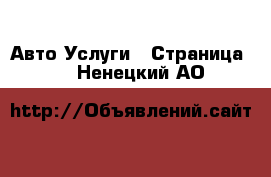 Авто Услуги   Страница
Ненецкий АО

http://Объявлений.сайт